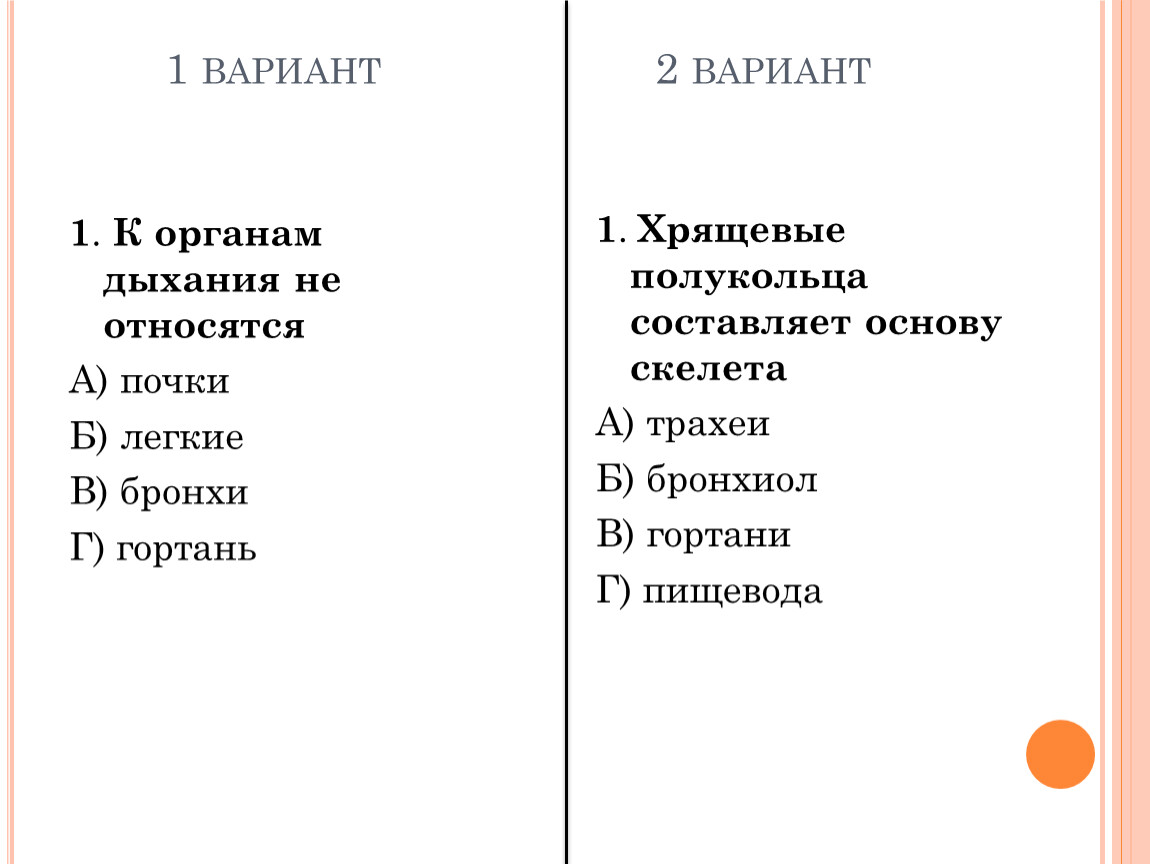 1 ВАРИАНТ

1. К органам дыхания не относятся

А) почки

Б) легкие

В) бронхи

Г) гортань

2 ВАРИАНТ

1. Хрящевые полукольца составляет основу скелета

А) трахеи

Б) бронхиол

В) гортани

Г) пищевода